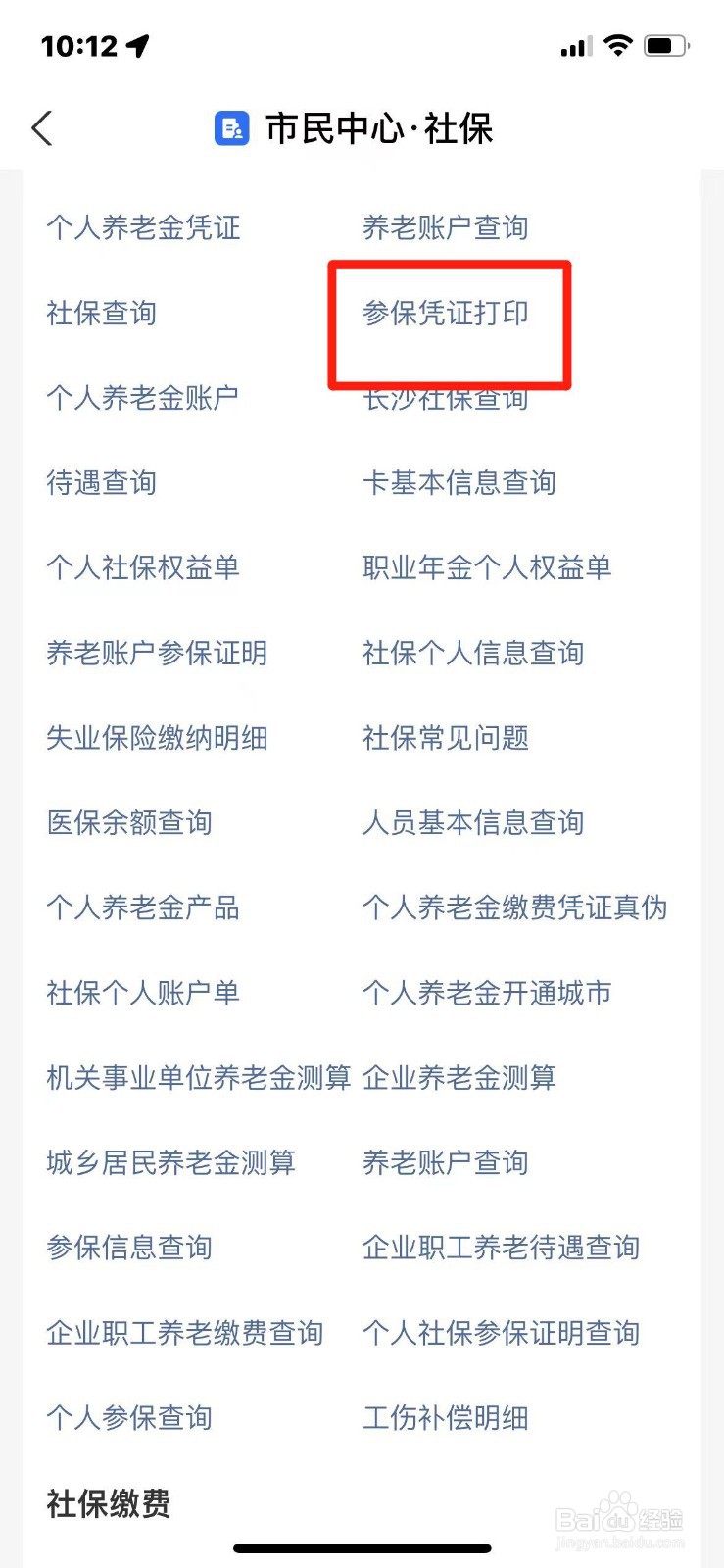 10:12

市民中心·社保

个人养老金凭证
社保查询
个人养老金账户
待遇查询
个人社保权益单
养老账户参保证明
失业保险缴纳明细
医保余额查询
个人养老金产品
社保个人账户单
机关事业单位养老金测算
城乡居民养老金测算
参保信息查询
企业职工养老缴费查询
个人参保查询

养老账户查询
参保凭证打印
长沙社保查询
卡基本信息查询
职业年金个人权益单
社保个人信息查询
社保常见问题
人员基本信息查询
个人养老金缴费凭证真伪
个人养老金开通城市
企业养老金测算
养老账户查询
企业职工养老待遇查询
个人社保参保证明查询
工伤补偿明细

社保缴费

Baidu经验
jingyan.baidu.com